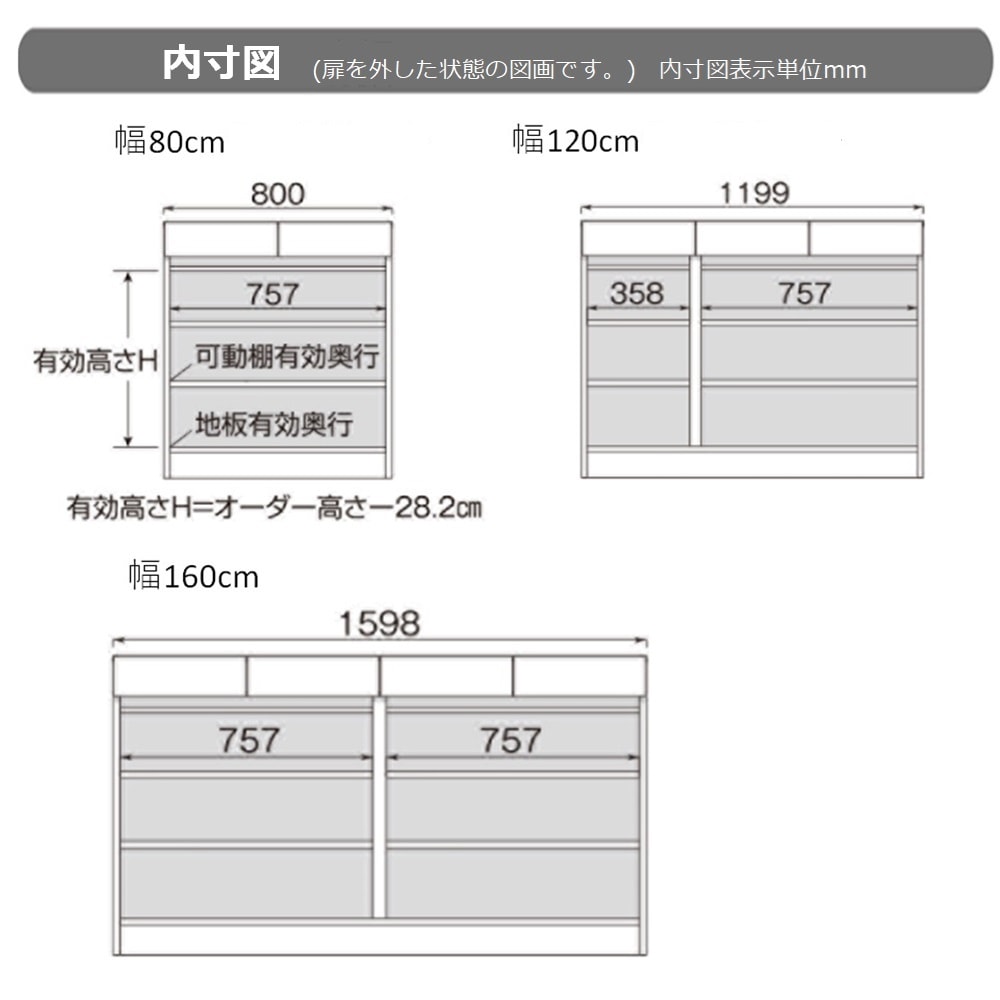 内寸図 (扉を外した状態の図画です。) 内寸図表示単位mm

幅80cm

800

757

有効高さH

可動棚有効奥行

地板有効奥行

有効高さH=オーダー高さー28.2㎝

幅120cm

1199

358

757

幅160cm

1598

757

757